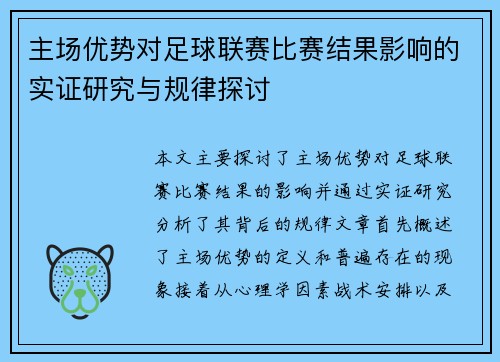 主场优势对足球联赛比赛结果影响的实证研究与规律探讨

本文主要探讨了主场优势对足球联赛比赛结果的影响并通过实证研究分析了其背后的规律文章首先概述了主场优势的定义和普遍存在的现象接着从心理学因素战术安排以及